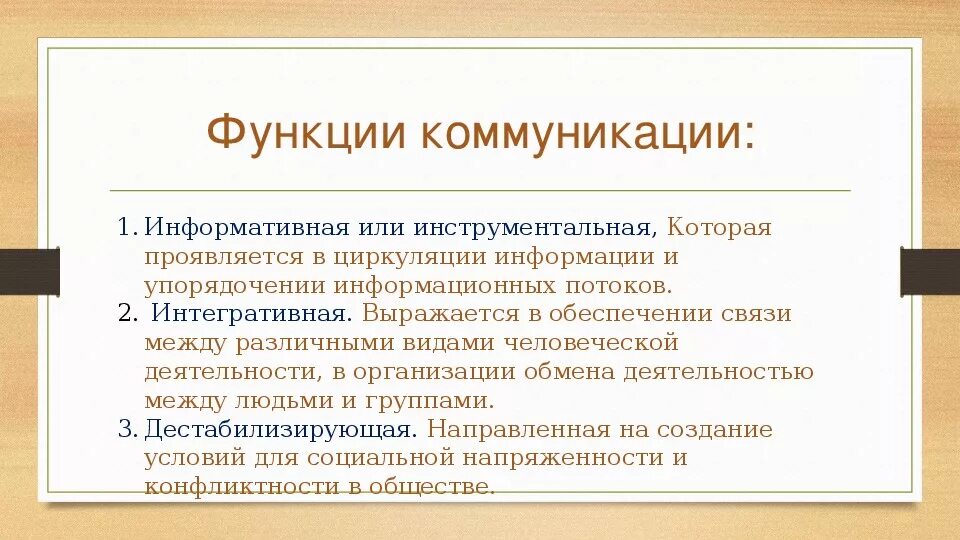 Функции коммуникации:

1. Информативная или инструментальная, Которая проявляется в циркуляции информации и упорядочении информационных потоков.
2. Интегративная. Выражается в обеспечении связи между различными видами человеческой деятельности, в организации обмена деятельностью между людьми и группами.
3. Дестабилизирующая. Направленная на создание условий для социальной напряженности и конфликтности в обществе.